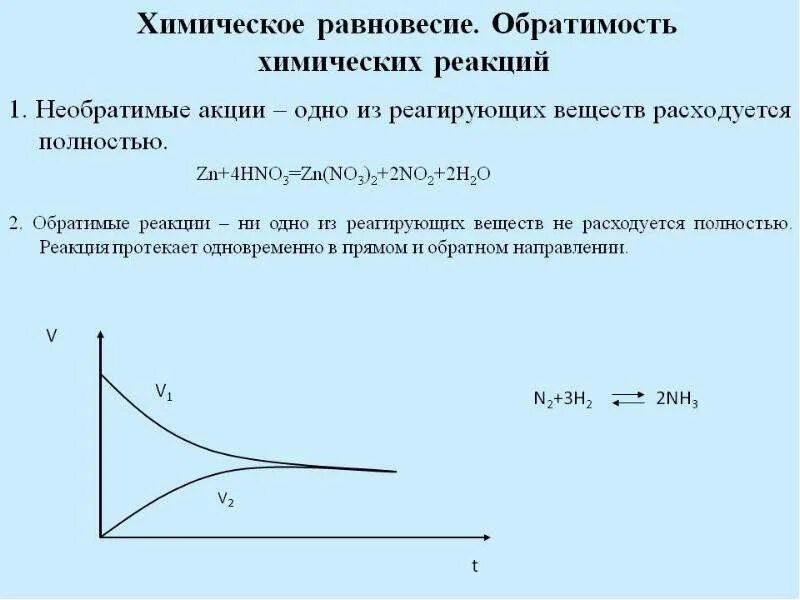 Химическое равновесие. Обратимость химических реакций

1. Необратимые акции – одно из реагирующих веществ расходуется полностью.

$Zn+4HNO_3=Zn(NO_3)_2+2NO_2+2H_2O$

2. Обратимые реакции – ни одно из реагирующих веществ не расходуется полностью. Реакция протекает одновременно в прямом и обратном направлении.

V

$V_1$

$V_2$

t

$N_2+3H_2 \rightleftarrows 2NH_3$